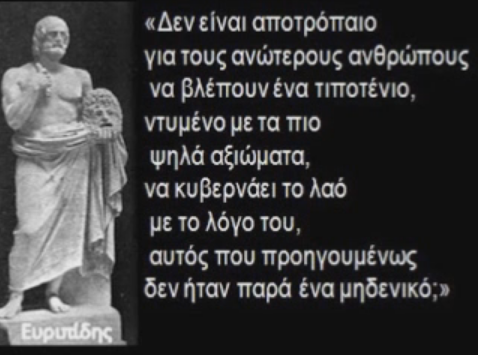 «Δεν είναι αποτρόπαιο
για τους ανώτερους ανθρώπους
να βλέπουν ένα τιποτένιο,
ντυμένο με τα πιο
ψηλά αξιώματα,
να κυβερνάει το λαό
με το λόγο του,
αυτός που προηγουμένως
δεν ήταν παρά ένα μηδενικό;»

Ευριπίδης